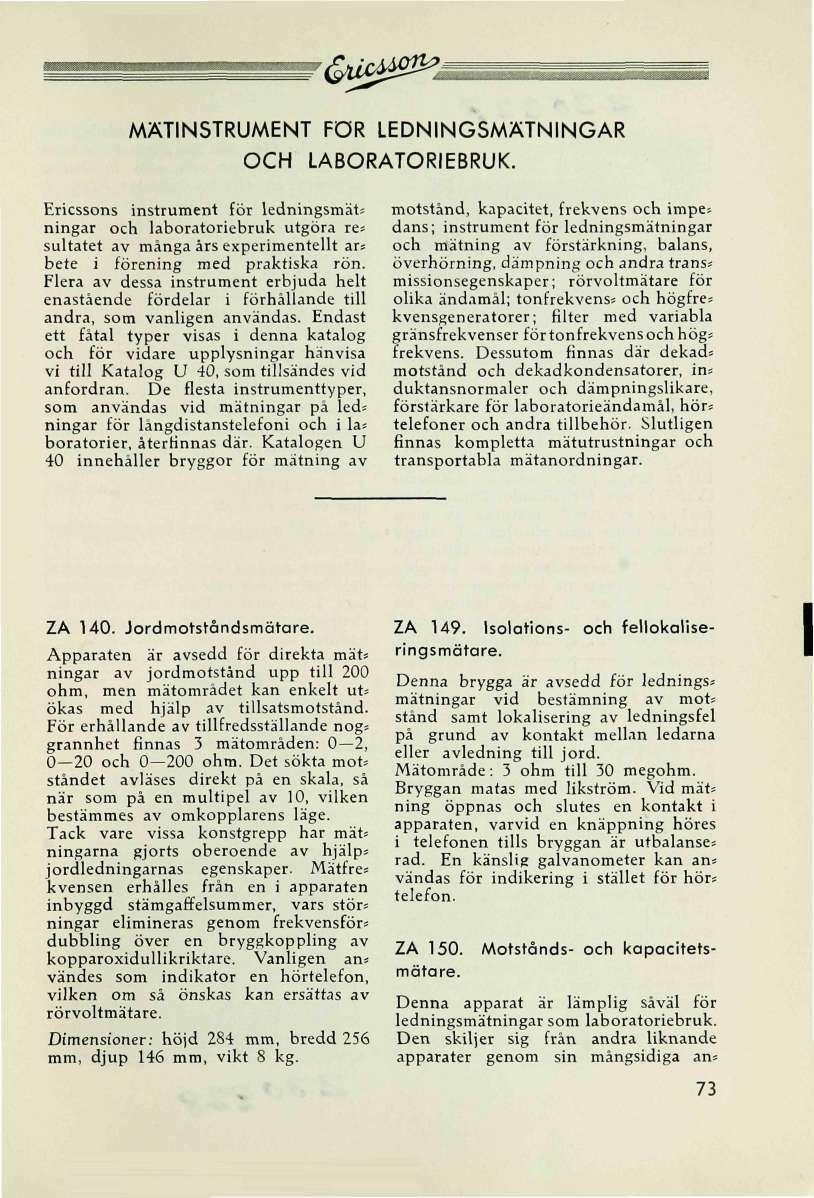 Ericsson

MÄTINSTRUMENT FÖR LEDNINGSMÄTNINGAR OCH LABORATORIEBRUK.

Ericssons instrument för ledningsmätningar och laboratoriebruk utgöra resultatet av många års experimentellt arbete i förening med praktiska rön. Flera av dessa instrument erbjuda helt enastående fördelar i förhållande till andra, som vanligen användas. Endast ett fåtal typer visas i denna katalog och för vidare upplysningar hänvisa vi till Katalog U 40, som tillsändes vid anfordran. De flesta instrumenttyper, som användas vid mätningar på ledningar för långdistanstelefoni och i laboratorier, återfinnas där. Katalogen U 40 innehåller bryggor för mätning av motstånd, kapacitet, frekvens och impedans; instrument för ledningsmätningar och mätning av förstärkning, balans, överhörning, dämpning och andra transmissionsegenskaper; rörvoltmätare för olika ändamål; tonfrekvens- och högfrekvensgeneratorer; filter med variabla gränsfrekvenser för tonfrekvens och högfrekvens. Dessutom finnas där dekadmotstånd och dekadkondensatorer, induktansnormaler och dämpningslikare, förstärkare för laboratorieändamål, hörtelefoner och andra tillbehör. Slutligen finnas kompletta mätutrustningar och transportabla mätanordningar.

ZA 140. Jordmotståndsmätare.

Apparaten är avsedd för direkta mätningar av jordmotstånd upp till 200 ohm, men mätområdet kan enkelt utökas med hjälp av tillsatsmotstånd. För erhållande av tillfredsställande noggrannhet finnas 3 mätområden: 0—2, 0—20 och 0—200 ohm. Det sökta motståndet avläses direkt på en skala, så när som på en multipel av 10, vilken bestämmes av omkopplarens läge.
Tack vare vissa konstgrepp har mätningarna gjorts oberoende av hjälpjordledningarnas egenskaper. Mätfrekvensen erhålles från en i apparaten inbyggd stämgaffelsummer, vars störningar elimineras genom frekvensfördubbling över en bryggkoppling av kopparoxidullikriktare. Vanligen användes som indikator en hörtelefon, vilken om så önskas kan ersättas av rörvoltmätare.
Dimensioner: höjd 284 mm, bredd 256 mm, djup 146 mm, vikt 8 kg.

ZA 149. Isolations- och fellokaliseringsmätare.

Denna brygga är avsedd för ledningsmätningar vid bestämning av motstånd samt lokalisering av ledningsfel på grund av kontakt mellan ledarna eller avledning till jord.
Mätområde: 3 ohm till 30 megohm.
Bryggan matas med likström. Vid mätning öppnas och slutes en kontakt i apparaten, varvid en knäppning höres i telefonen tills bryggan är utbalanserad. En känslig galvanometer kan användas för indikering i stället för hörtelefon.

ZA 150. Motstånds- och kapacitetsmätare.

Denna apparat är lämplig såväl för ledningsmätningar som laboratoriebruk. Den skiljer sig från andra liknande apparater genom sin mångsidiga an-

73